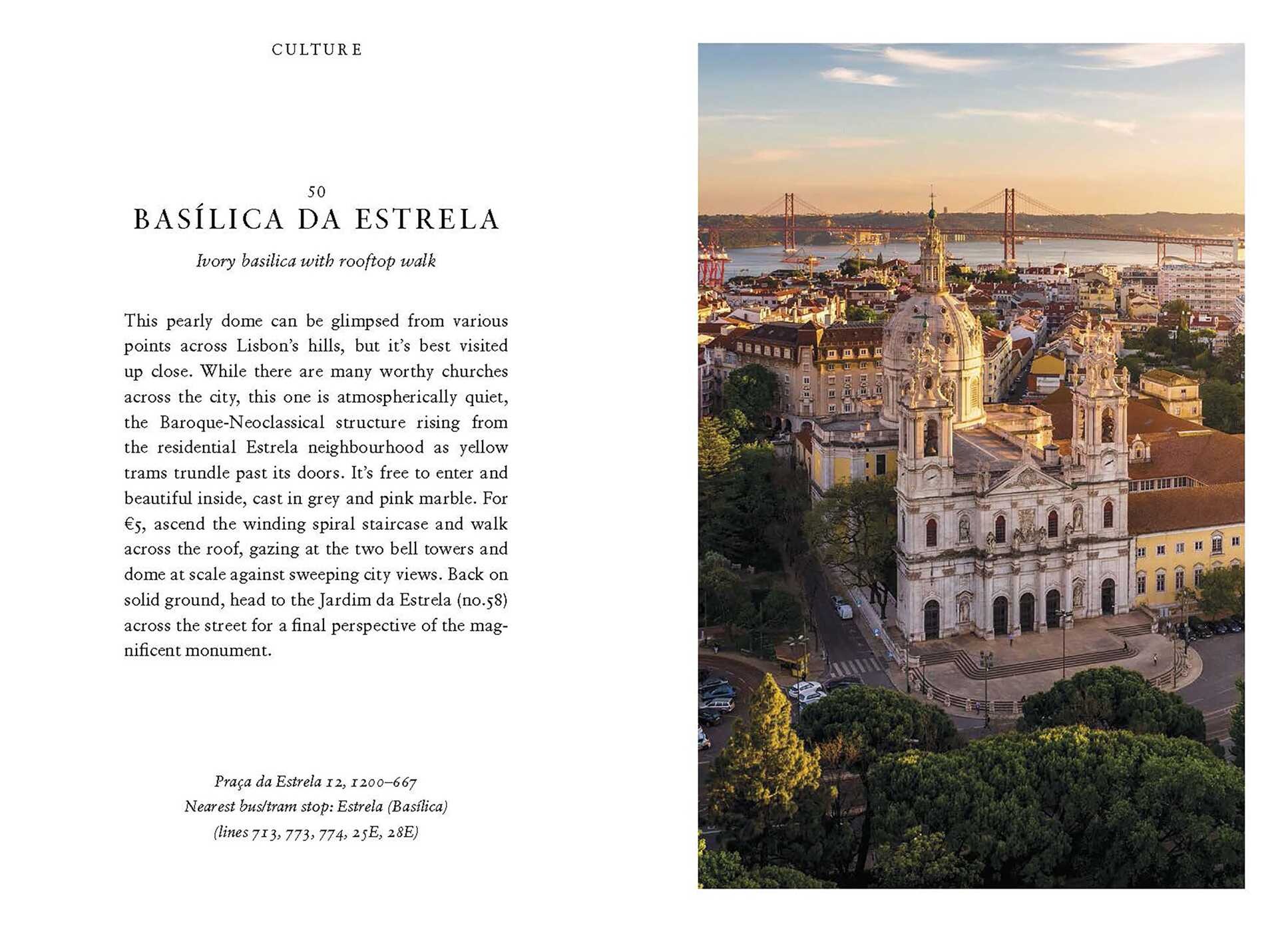 CULTURE

50
BASÍLICA DA ESTRELA

Ivory basilica with rooftop walk

This pearly dome can be glimpsed from various points across Lisbon's hills, but it's best visited up close. While there are many worthy churches across the city, this one is atmospherically quiet, the Baroque-Neoclassical structure rising from the residential Estrela neighbourhood as yellow trams trundle past its doors. It's free to enter and beautiful inside, cast in grey and pink marble. For €5, ascend the winding spiral staircase and walk across the roof, gazing at the two bell towers and dome at scale against sweeping city views. Back on solid ground, head to the Jardim da Estrela (no.58) across the street for a final perspective of the magnificent monument.

Praça da Estrela 12, 1200–667
Nearest bus/tram stop: Estrela (Basílica)
(lines 713, 773, 774, 25E, 28E)